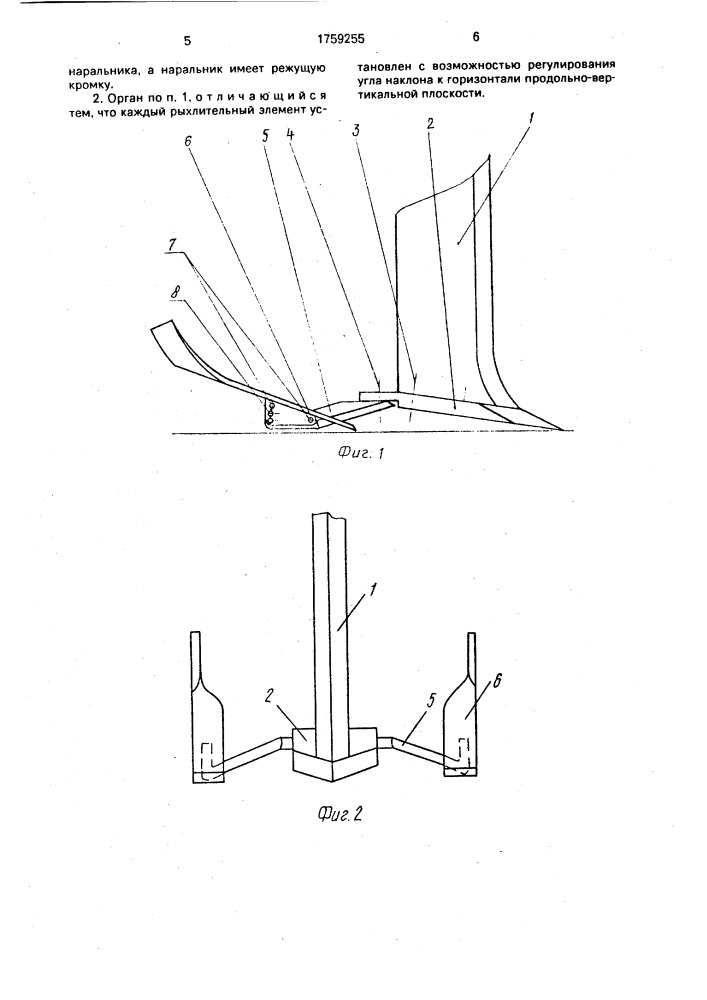 5

1759255

6

наральника, а наральник имеет режущую кромку.

2. Орган по п. 1, отличающийся тем, что каждый рыхлительный элемент установлен с возможностью регулирования угла наклона к горизонтали продольно-вертикальной плоскости.

6 5 4 3 2 1

7

8

Фиг. 1

1

2

5

6

Фиг. 2